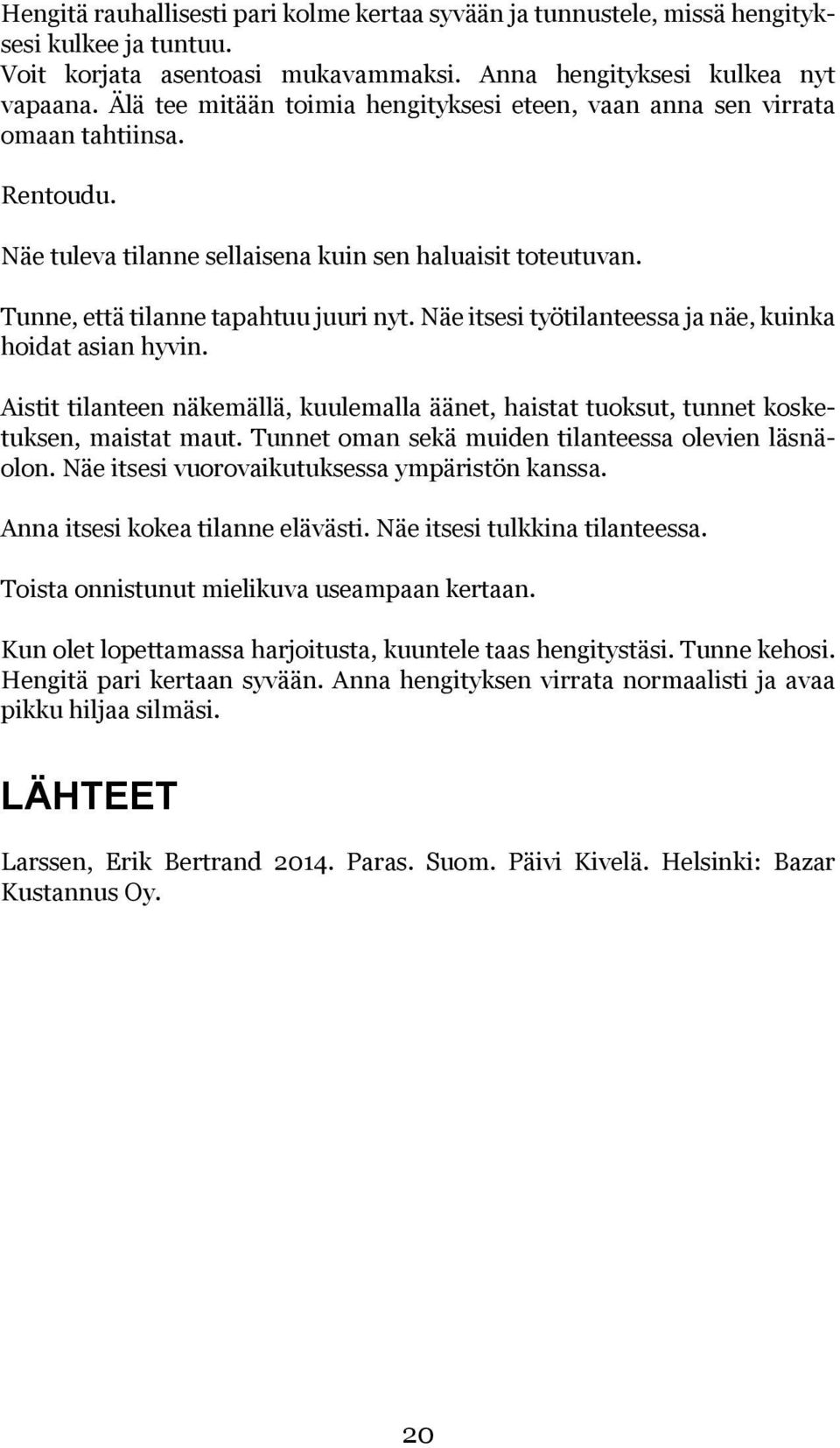 Hengitä rauhallisesti pari kolme kertaa syvään ja tunnustele, missä hengityksesi kulkee ja tuntuu.
Voit korjata asentoasi mukavammaksi. Anna hengityksesi kulkea nyt vapaana. Älä tee mitään toimia hengityksesi eteen, vaan anna sen virrata omaan tahtiinsa.

Rentoudu.

Näe tuleva tilanne sellaisena kuin sen haluaisit toteutuvan.

Tunne, että tilanne tapahtuu juuri nyt. Näe itsesi työtilanteessa ja näe, kuinka hoidat asian hyvin.

Aistit tilanteen näkemällä, kuulemalla äänet, haistat tuoksut, tunnet kosketuksen, maistat maut. Tunnet oman sekä muiden tilanteessa olevien läsnäolon. Näe itsesi vuorovaikutuksessa ympäristön kanssa.

Anna itsesi kokea tilanne elävästi. Näe itsesi tulkkina tilanteessa.

Toista onnistunut mielikuva useampaan kertaan.

Kun olet lopettamassa harjoitusta, kuuntele taas hengitystäsi. Tunne kehosi. Hengitä pari kertaan syvään. Anna hengityksen virrata normaalisti ja avaa pikku hiljaa silmäsi.

LÄHTEET

Larssen, Erik Bertrand 2014. Paras. Suom. Päivi Kivelä. Helsinki: Bazar Kustannus Oy.

20